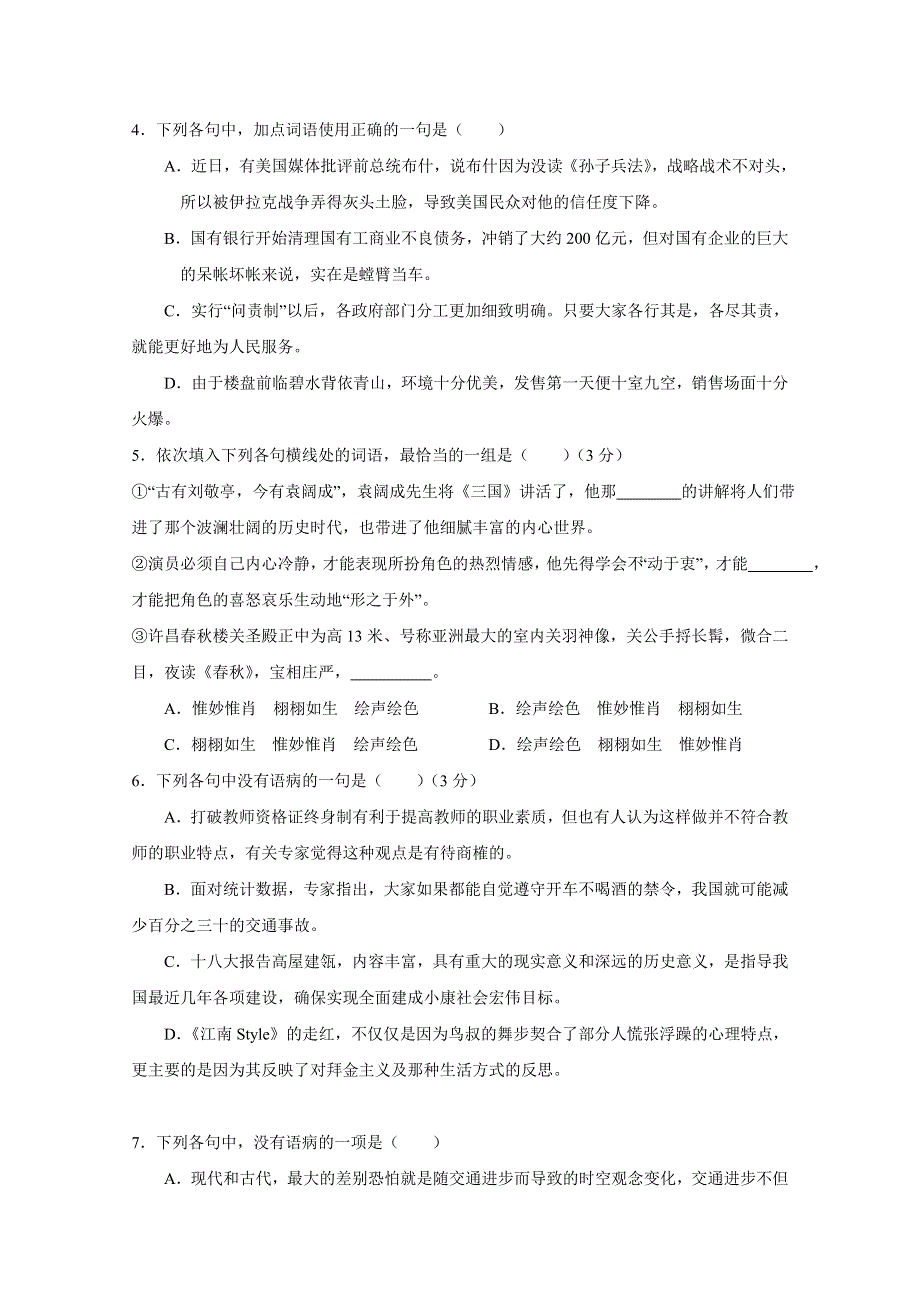 4．下列各句中，加点词语使用正确的一句是（　　）

A．近日，有美国媒体批评前总统布什，说布什因为没读《孙子兵法》，战略战术不对头，所以被伊拉克战争弄得灰头土脸，导致美国民众对他的信任度下降。

B．国有银行开始清理国有工商业不良债务，冲销了大约 200 亿元，但对国有企业的巨大的呆帐坏帐来说，实在是螳臂当车。

C．实行“问责制”以后，各政府部门分工更加细致明确。只要大家各行其是，各尽其责，就能更好地为人民服务。

D．由于楼盘前临碧水背依青山，环境十分优美，发售第一天便十室九空，销售场面十分火爆。

5．依次填入下列各句横线处的词语，最恰当的一组是（　　）（3 分）

①“古有刘敬亭，今有袁阔成”，袁阔成先生将《三国》讲活了，他那________的讲解将人们带进了那个波澜壮阔的历史时代，也带进了他细腻丰富的内心世界。

②演员必须自己内心冷静，才能表现所扮角色的热烈情感，他先得学会不“动于衷”，才能________，才能把角色的喜怒哀乐生动地“形之于外”。

③许昌春秋楼关圣殿正中为高 13 米、号称亚洲最大的室内关羽神像，关公手捋长髯，微合二目，夜读《春秋》，宝相庄严，__________。

A．惟妙惟肖　栩栩如生　绘声绘色　　　　B．绘声绘色　惟妙惟肖　栩栩如生

C．栩栩如生　惟妙惟肖　绘声绘色　　　　D．绘声绘色　栩栩如生　惟妙惟肖

6．下列各句中没有语病的一句是（　　）（3 分）

A．打破教师资格证终身制有利于提高教师的职业素质，但也有人认为这样做并不符合教师的职业特点，有关专家觉得这种观点是有待商榷的。

B．面对统计数据，专家指出，大家如果都能自觉遵守开车不喝酒的禁令，我国就可能减少百分之三十的交通事故。

C．十八大报告高屋建瓴，内容丰富，具有重大的现实意义和深远的历史意义，是指导我国最近几年各项建设，确保实现全面建成小康社会宏伟目标。

D．《江南 Style》的走红，不仅仅是因为鸟叔的舞步契合了部分人慌张浮躁的心理特点，更主要的是因为其反映了对拜金主义及那种生活方式的反思。

7．下列各句中，没有语病的一项是（　　）

A．现代和古代，最大的差别恐怕就是随交通进步而导致的时空观念变化，交通进步不但